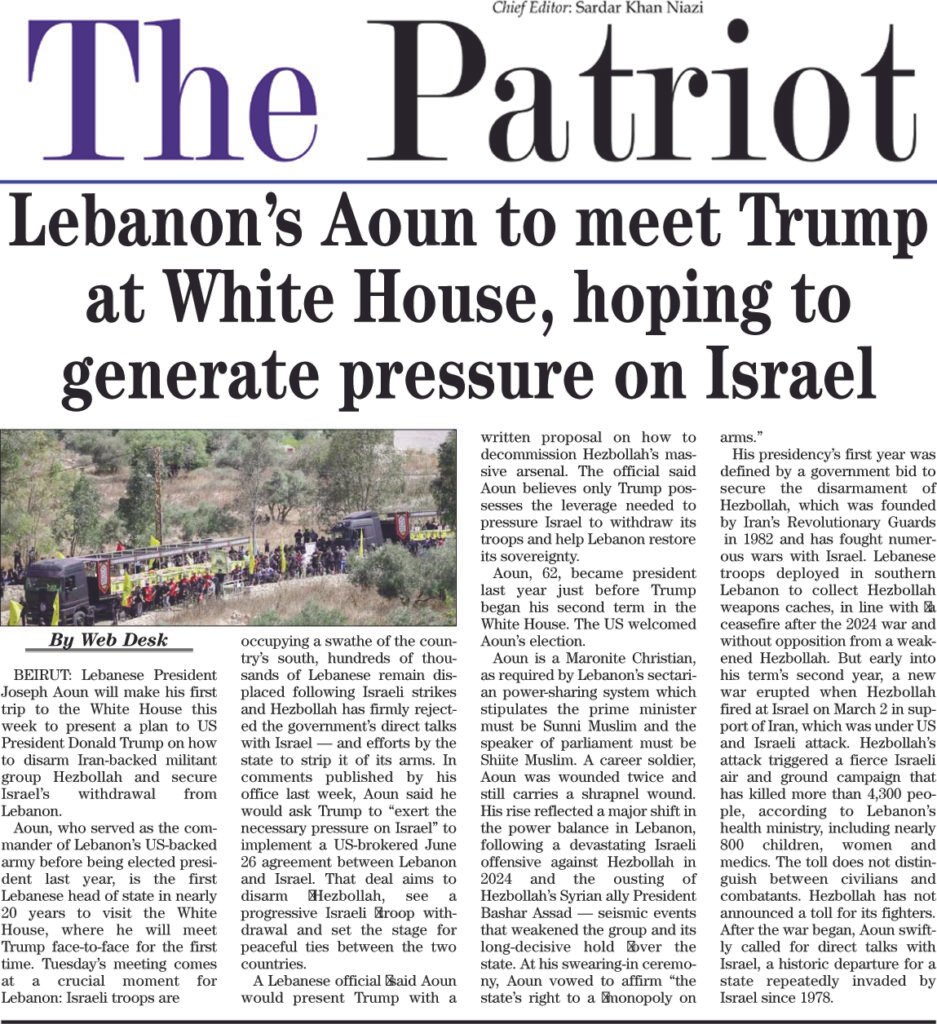 Chief Editor: Sardar Khan Niazi

The Patriot

Lebanon's Aoun to meet Trump at White House, hoping to generate pressure on Israel

By Web Desk

BEIRUT: Lebanese President Joseph Aoun will make his first trip to the White House this week to present a plan to US President Donald Trump on how to disarm Iran-backed militant group Hezbollah and secure Israel's withdrawal from Lebanon.

Aoun, who served as the commander of Lebanon's US-backed army before being elected president last year, is the first Lebanese head of state in nearly 20 years to visit the White House, where he will meet Trump face-to-face for the first time. Tuesday's meeting comes at a crucial moment for Lebanon: Israeli troops are occupying a swathe of the country's south, hundreds of thousands of Lebanese remain displaced following Israeli strikes and Hezbollah has firmly rejected the government's direct talks with Israel — and efforts by the state to strip it of its arms. In comments published by his office last week, Aoun said he would ask Trump to "exert the necessary pressure on Israel" to implement a US-brokered June 26 agreement between Lebanon and Israel. That deal aims to disarm Hezbollah, see a progressive Israeli troop withdrawal and set the stage for peaceful ties between the two countries.

A Lebanese official said Aoun would present Trump with a written proposal on how to decommission Hezbollah's massive arsenal. The official said Aoun believes only Trump possesses the leverage needed to pressure Israel to withdraw its troops and help Lebanon restore its sovereignty.

Aoun, 62, became president last year just before Trump began his second term in the White House. The US welcomed Aoun's election.

Aoun is a Maronite Christian, as required by Lebanon's sectarian power-sharing system which stipulates the prime minister must be Sunni Muslim and the speaker of parliament must be Shiite Muslim. A career soldier, Aoun was wounded twice and still carries a shrapnel wound. His rise reflected a major shift in the power balance in Lebanon, following a devastating Israeli offensive against Hezbollah in 2024 and the ousting of Hezbollah's Syrian ally President Bashar Assad — seismic events that weakened the group and its long-decisive hold over the state. At his swearing-in ceremony, Aoun vowed to affirm "the state's right to a monopoly on arms."

His presidency's first year was defined by a government bid to secure the disarmament of Hezbollah, which was founded by Iran's Revolutionary Guards in 1982 and has fought numerous wars with Israel. Lebanese troops deployed in southern Lebanon to collect Hezbollah weapons caches, in line with a ceasefire after the 2024 war and without opposition from a weakened Hezbollah. But early into his term's second year, a new war erupted when Hezbollah fired at Israel on March 2 in support of Iran, which was under US and Israeli attack. Hezbollah's attack triggered a fierce Israeli air and ground campaign that has killed more than 4,300 people, according to Lebanon's health ministry, including nearly 800 children, women and medics. The toll does not distinguish between civilians and combatants. Hezbollah has not announced a toll for its fighters. After the war began, Aoun swiftly called for direct talks with Israel, a historic departure for a state repeatedly invaded by Israel since 1978.